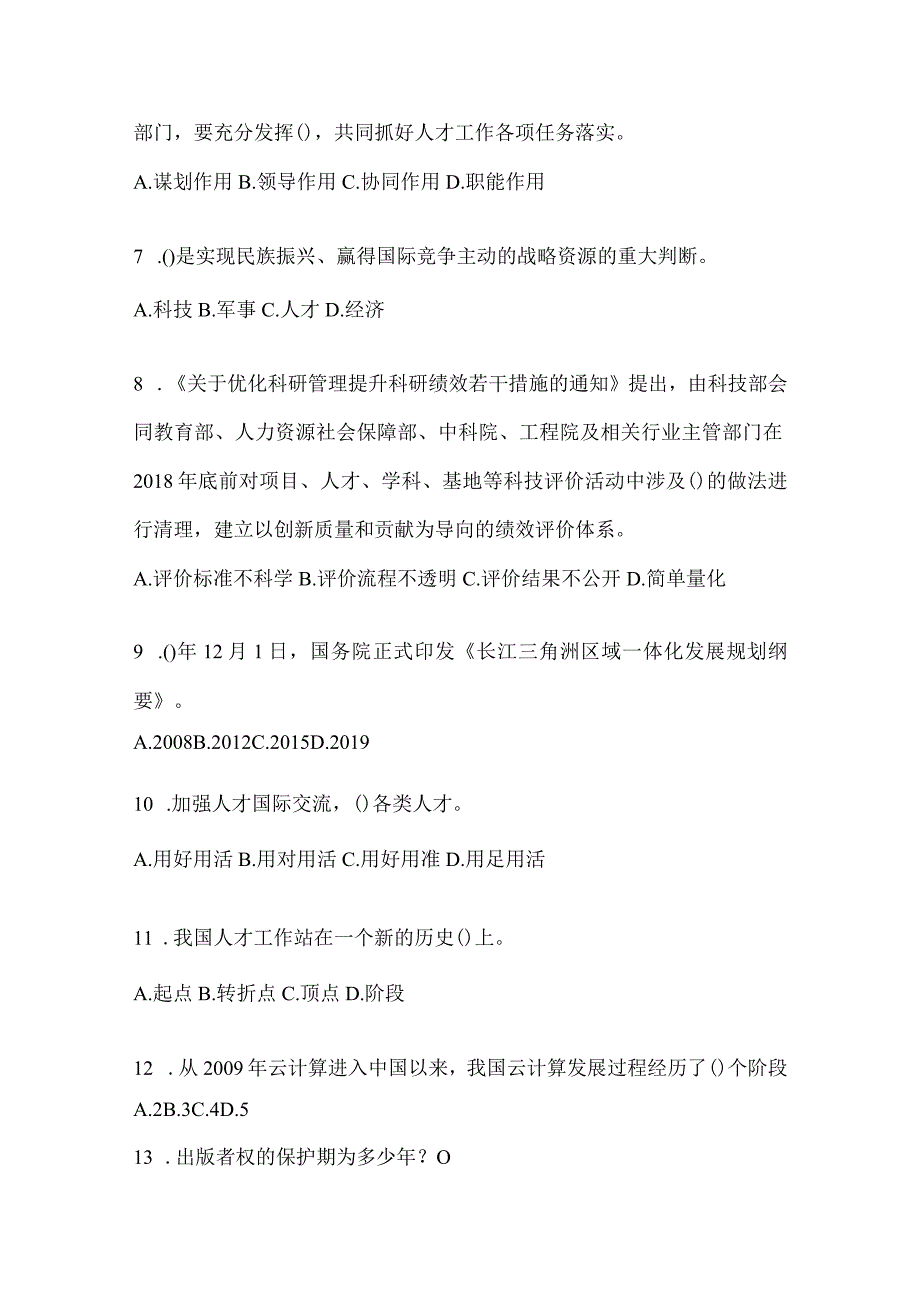 部门，要充分发挥()，共同抓好人才工作各项任务落实。

A.谋划作用 B.领导作用 C.协同作用 D.职能作用

7 .()是实现民族振兴、赢得国际竞争主动的战略资源的重大判断。

A.科技 B.军事 C.人才 D.经济

8 .《关于优化科研管理提升科研绩效若干措施的通知》提出，由科技部会同教育部、人力资源社会保障部、中科院、工程院及相关行业主管部门在2018年底前对项目、人才、学科、基地等科技评价活动中涉及()的做法进行清理，建立以创新质量和贡献为导向的绩效评价体系。

A.评价标准不科学 B.评价流程不透明 C.评价结果不公开 D.简单量化

9 .()年12月1日，国务院正式印发《长江三角洲区域一体化发展规划纲要》。

A.2008B.2012C.2015D.2019

10 .加强人才国际交流，()各类人才。

A.用好用活 B.用对用活 C.用好用准 D.用足用活

11 .我国人才工作站在一个新的历史()上。

A.起点 B.转折点 C.顶点 D.阶段

12 .从2009年云计算进入中国以来，我国云计算发展过程经历了()个阶段

A.2B.3C.4D.5

13 .出版者权的保护期为多少年？O